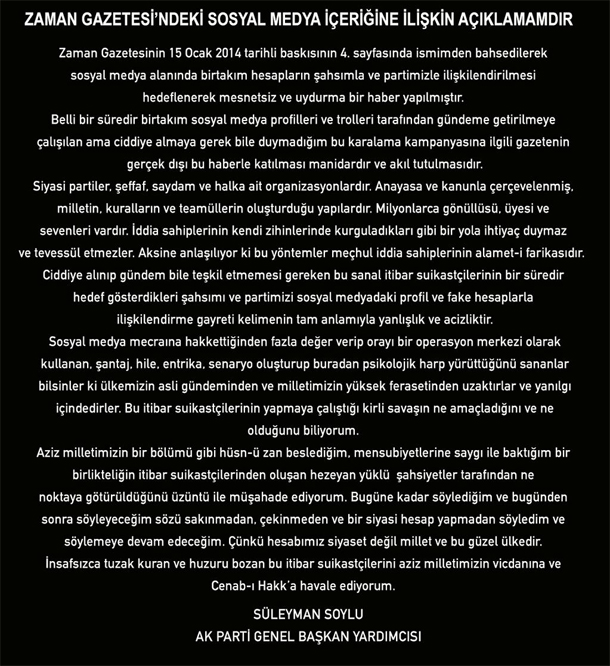 ZAMAN GAZETESİ'NDEKİ SOSYAL MEDYA İÇERİĞİNE İLİŞKİN AÇIKLAMAMDIR

Zaman Gazetesinin 15 Ocak 2014 tarihli baskısının 4. sayfasında ismimden bahsedilerek sosyal medya alanında birtakım hesapların şahsımla ve partimizle ilişkilendirilmesi hedeflenerek mesnetsiz ve uydurma bir haber yapılmıştır.

Belli bir süredir birtakım sosyal medya profilleri ve trolleri tarafından gündeme getirilmeye çalışılan ama ciddiye almaya gerek bile duymadığım bu karalama kampanyasına ilgili gazetenin gerçek dışı bu haberle katılması manidardır ve akıl tutulmasıdır.

Siyasi partiler, şeffaf, saydam ve halka ait organizasyonlardır. Anayasa ve kanunla çerçevelenmiş, milletin, kuralların ve teamüllerin oluşturduğu yapılardır. Milyonlarca gönüllüsü, üyesi ve sevenleri vardır. İddia sahiplerinin kendi zihinlerinde kurguladıkları gibi bir yola ihtiyaç duymaz ve tevessül etmezler. Aksine anlaşılıyor ki bu yöntemler meçhul iddia sahiplerinin alamet-i farikasıdır.

Ciddiye alınıp gündem bile teşkil etmemesi gereken bu sanal itibar suikastçilerinin bir süredir hedef gösterdikleri şahsımı ve partimizi sosyal medyadaki profil ve fake hesaplarla ilişkilendirme gayreti kelimenin tam anlamıyla yanlışlık ve acizliktir.

Sosyal medya mecraına hakkettiğinden fazla değer verip orayı bir operasyon merkezi olarak kullanan, şantaj, hile, entrika, senaryo oluşturup buradan psikolojik harp yürüttüğünü sananlar bilsinler ki ülkemizin asli gündeminden ve milletimizin yüksek ferasetinden uzaktırlar ve yanılgı içindedirler. Bu itibar suikastçilerinin yapmaya çalıştığı kirli savaşın ne amaçladığını ve ne olduğunu biliyorum.

Aziz milletimizin bir bölümü gibi hüsn-ü zan beslediğim, mensubiyetlerine saygı ile baktığım bir birlikteliğin itibar suikastçilerinden oluşan hezeyan yüklü şahsiyetler tarafından ne noktaya götürüldüğünü üzüntü ile müşahade ediyorum. Bugüne kadar söylediğim ve bugünden sonra söyleyeceğim sözü sakınmadan, çekinmeden ve bir siyasi hesap yapmadan söyledim ve söylemeye devam edeceğim. Çünkü hesabımız siyaset değil millet ve bu güzel ülkedir.

İnsafsızca tuzak kuran ve huzuru bozan bu itibar suikastçilerini aziz milletimizin vicdanına ve Cenab-ı Hakk'a havale ediyorum.

SÜLEYMAN SOYLU
AK PARTİ GENEL BAŞKAN YARDIMCISI